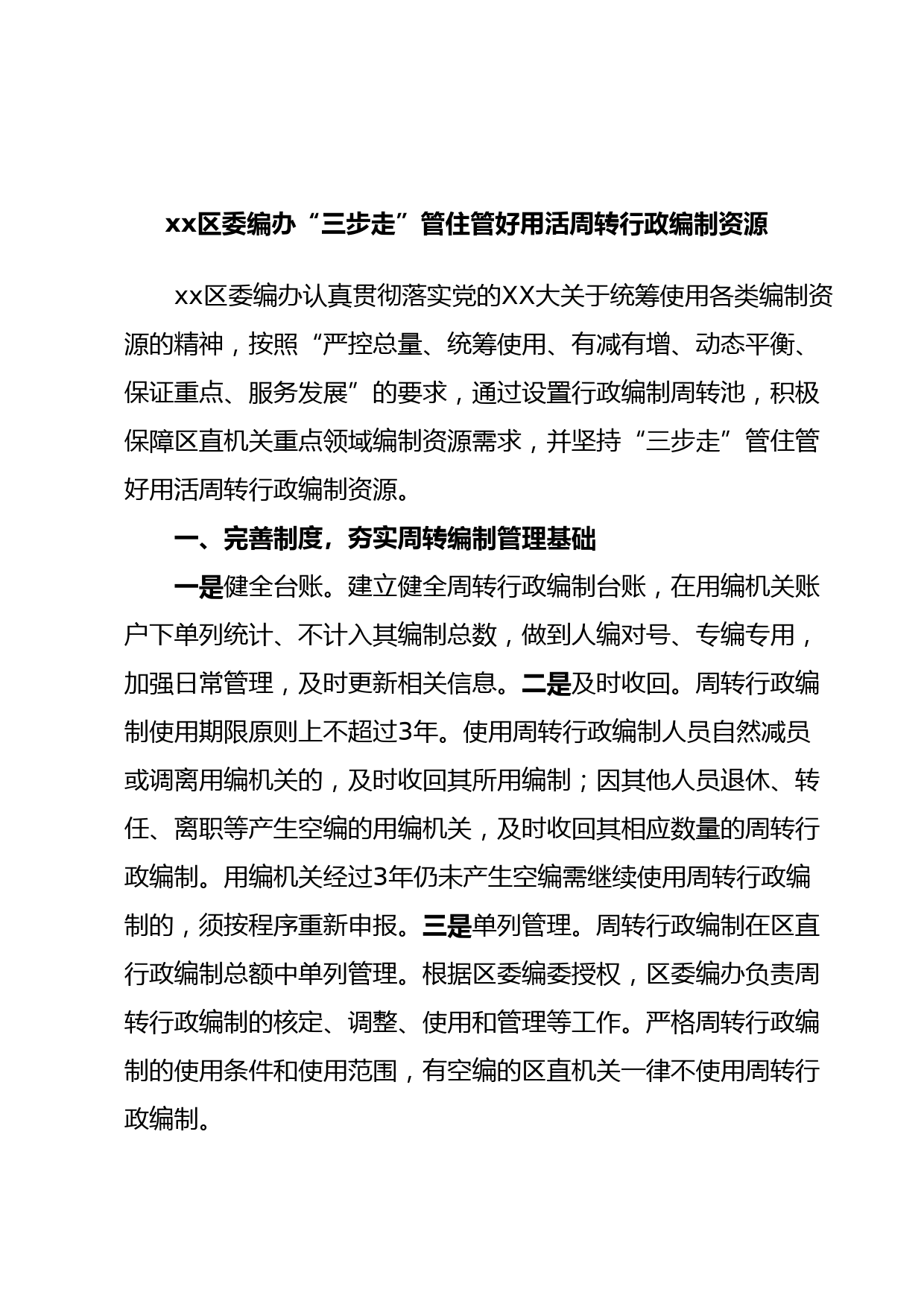 xx区委编办“三步走”管住管好用活周转行政编制资源

xx区委编办认真贯彻落实党的XX大关于统筹使用各类编制资源的精神，按照“严控总量、统筹使用、有减有增、动态平衡、保证重点、服务发展”的要求，通过设置行政编制周转池，积极保障区直机关重点领域编制资源需求，并坚持“三步走”管住管好用活周转行政编制资源。

一、完善制度，夯实周转编制管理基础

一是健全台账。建立健全周转行政编制台账，在用编机关账户下单列统计、不计入其编制总数，做到人编对号、专编专用，加强日常管理，及时更新相关信息。二是及时收回。周转行政编制使用期限原则上不超过3年。使用周转行政编制人员自然减员或调离用编机关的，及时收回其所用编制；因其他人员退休、转任、离职等产生空编的用编机关，及时收回其相应数量的周转行政编制。用编机关经过3年仍未产生空编需继续使用周转行政编制的，须按程序重新申报。三是单列管理。周转行政编制在区直行政编制总额中单列管理。根据区委编委授权，区委编办负责周转行政编制的核定、调整、使用和管理等工作。严格周转行政编制的使用条件和使用范围，有空编的区直机关一律不使用周转行政编制。